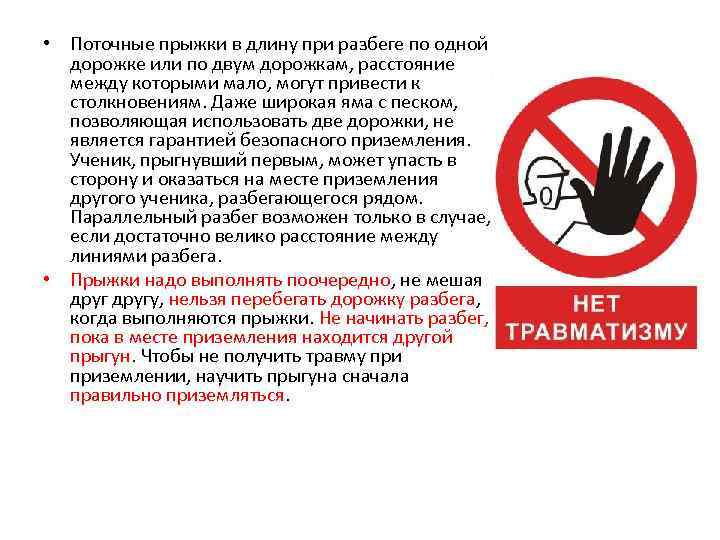 • Поточные прыжки в длину при разбеге по одной дорожке или по двум дорожкам, расстояние между которыми мало, могут привести к столкновениям. Даже широкая яма с песком, позволяющая использовать две дорожки, не является гарантией безопасного приземления. Ученик, прыгнувший первым, может упасть в сторону и оказаться на месте приземления другого ученика, разбегающегося рядом. Параллельный разбег возможен только в случае, если достаточно велико расстояние между линиями разбега.

• Прыжки надо выполнять поочередно, не мешая друг другу, нельзя перебегать дорожку разбега, когда выполняются прыжки. Не начинать разбег, пока в месте приземления находится другой прыгун. Чтобы не получить травму при приземлении, научить прыгуна сначала правильно приземляться.

НЕТ
ТРАВМАТИЗМУ